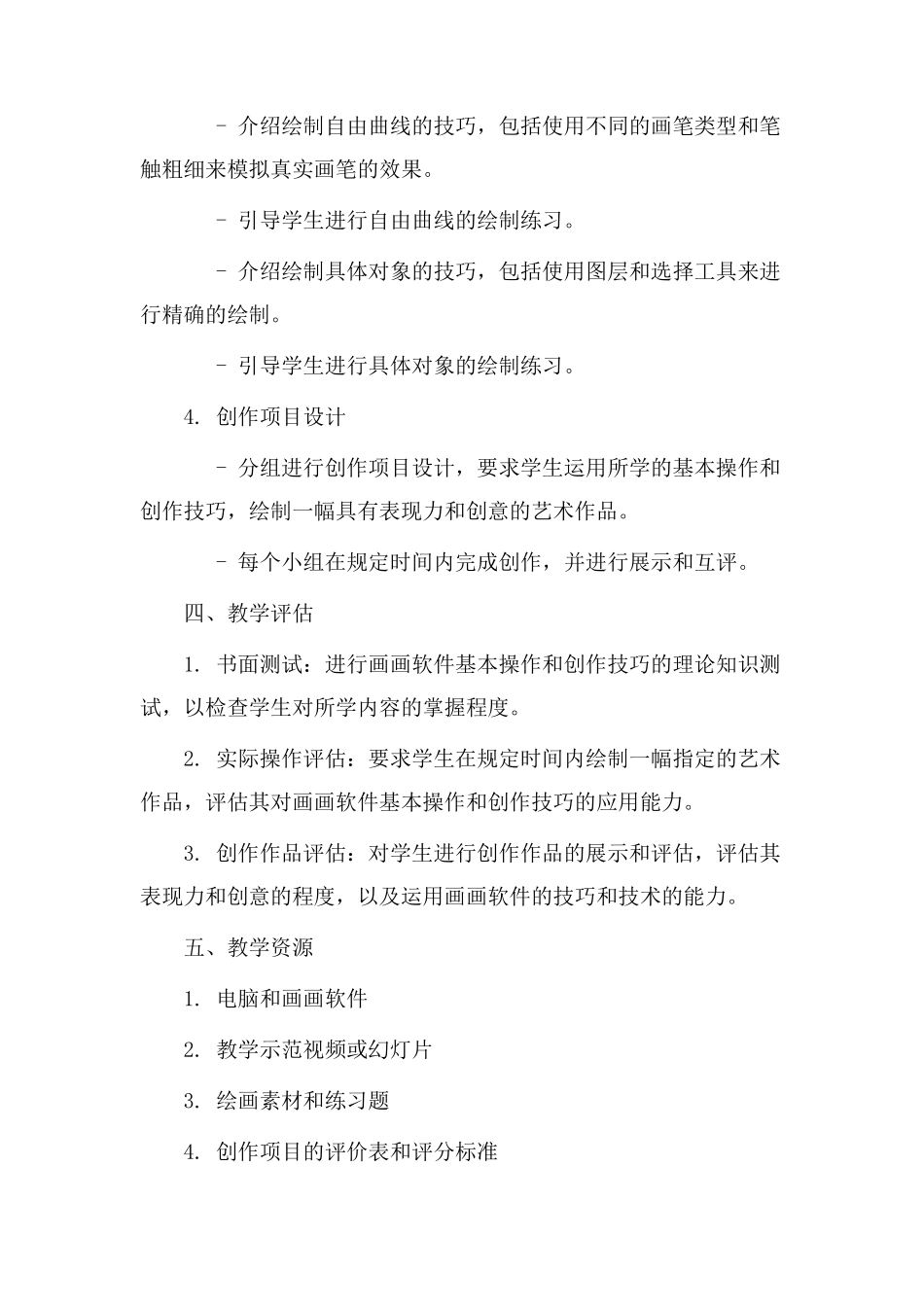 - 介绍绘制自由曲线的技巧，包括使用不同的画笔类型和笔触粗细来模拟真实画笔的效果。

- 引导学生进行自由曲线的绘制练习。

- 介绍绘制具体对象的技巧，包括使用图层和选择工具来进行精确的绘制。

- 引导学生进行具体对象的绘制练习。

4.创作项目设计

- 分组进行创作项目设计，要求学生运用所学的基本操作和创作技巧，绘制一幅具有表现力和创意的艺术作品。

- 每个小组在规定时间内完成创作，并进行展示和互评。

四、教学评估

1.书面测试：进行画画软件基本操作和创作技巧的理论知识测试，以检查学生对所学内容的掌握程度。

2.实际操作评估：要求学生在规定时间内绘制一幅指定的艺术作品，评估其对画画软件基本操作和创作技巧的应用能力。

3.创作作品评估：对学生进行创作作品的展示和评估，评估其表现力和创意的程度，以及运用画画软件的技巧和技术的能力。

五、教学资源

1.电脑和画画软件

2.教学示范视频或幻灯片

3.绘画素材和练习题

4.创作项目的评价表和评分标准